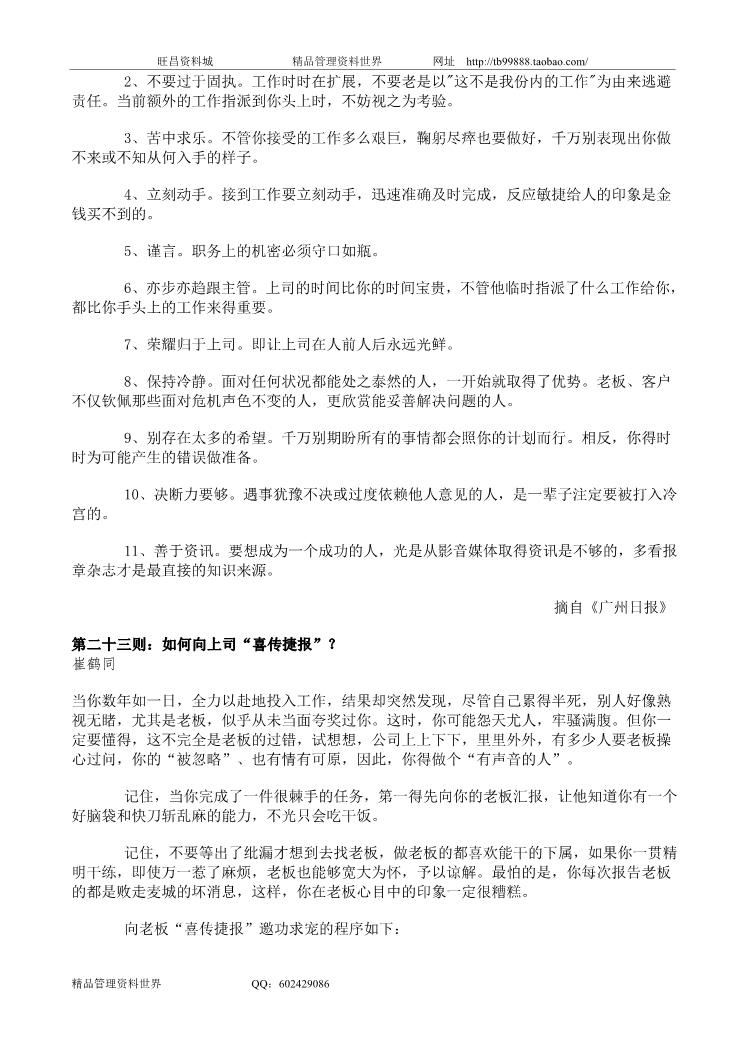 旺昌资料城　　　　精品管理资料世界　　　　网址　http://tb99888.taobao.com/

2、不要过于固执。工作时时在扩展，不要老是以"这不是我份内的工作"为由来逃避责任。当前额外的工作指派到你头上时，不妨视之为考验。

3、苦中求乐。不管你接受的工作多么艰巨，鞠躬尽瘁也要做好，千万别表现出你做不来或不知从何入手的样子。

4、立刻动手。接到工作要立刻动手，迅速准确及时完成，反应敏捷给人的印象是金钱买不到的。

5、谨言。职务上的机密必须守口如瓶。

6、亦步亦趋跟主管。上司的时间比你的时间宝贵，不管他临时指派了什么工作给你，都比你手头上的工作来得重要。

7、荣耀归于上司。即让上司在人前人后永远光鲜。

8、保持冷静。面对任何状况都能处之泰然的人，一开始就取得了优势。老板、客户不仅钦佩那些面对危机声色不变的人，更欣赏能妥善解决问题的人。

9、别存在太多的希望。千万别期盼所有的事情都会照你的计划而行。相反，你得时时为可能产生的错误做准备。

10、决断力要够。遇事犹豫不决或过度依赖他人意见的人，是一辈子注定要被打入冷宫的。

11、善于资讯。要想成为一个成功的人，光是从影音媒体取得资讯是不够的，多看报章杂志才是最直接的知识来源。

摘自《广州日报》

第二十三则：如何向上司“喜传捷报”？
崔鹤同

当你数年如一日，全力以赴地投入工作，结果却突然发现，尽管自己累得半死，别人好像熟视无睹，尤其是老板，似乎从未当面夸奖过你。这时，你可能怨天尤人，牢骚满腹。但你一定要懂得，这不完全是老板的过错，试想想，公司上上下下，里里外外，有多少人要老板操心过问，你的“被忽略”、也有情有可原，因此，你得做个“有声音的人”。

记住，当你完成了一件很棘手的任务，第一得先向你的老板汇报，让他知道你有一个好脑袋和快刀斩乱麻的能力，不光只会吃干饭。

记住，不要等出了纰漏才想到去找老板，做老板的都喜欢能干的下属，如果你一贯精明干练，即使万一惹了麻烦，老板也能够宽大为怀，予以谅解。最怕的是，你每次报告老板的都是败走麦城的坏消息，这样，你在老板心目中的印象一定很糟糕。

向老板“喜传捷报”邀功求宠的程序如下：

精品管理资料世界　　　　QQ：602429086